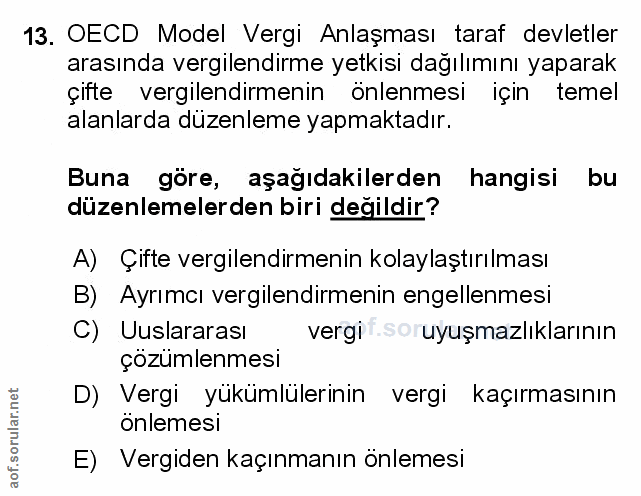 13. OECD Model Vergi Anlaşması taraf devletler arasında vergilendirme yetkisi dağılımını yaparak çifte vergilendirmenin önlenmesi için temel alanlarda düzenleme yapmaktadır.

Buna göre, aşağıdakilerden hangisi bu düzenlemelerden biri değildir?

A) Çifte vergilendirmenin kolaylaştırılması
B) Ayrımcı vergilendirmenin engellenmesi
C) Uuslararası vergi uyuşmazlıklarının çözümlenmesi
D) Vergi yükümlülerinin vergi kaçırmasının önlemesi
E) Vergiden kaçınmanın önlemesi

aof.sorular.net

aof.sorular.net